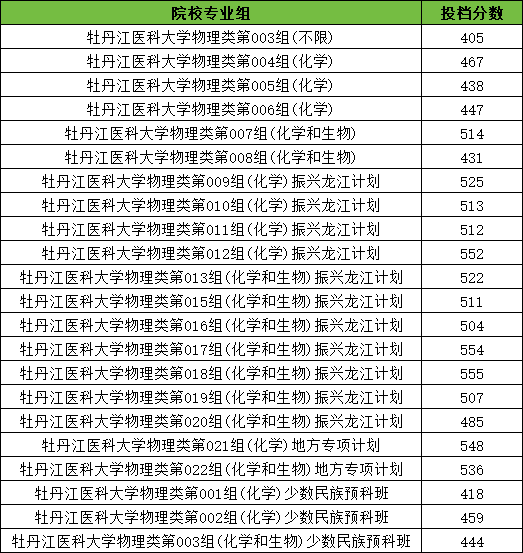 | 院校专业组 | 投档分数 |
|---|---|
| 牡丹江医科大学物理类第003组(不限) | 405 |
| 牡丹江医科大学物理类第004组(化学) | 467 |
| 牡丹江医科大学物理类第005组(化学) | 438 |
| 牡丹江医科大学物理类第006组(化学) | 447 |
| 牡丹江医科大学物理类第007组(化学和生物) | 514 |
| 牡丹江医科大学物理类第008组(化学和生物) | 431 |
| 牡丹江医科大学物理类第009组(化学)振兴龙江计划 | 525 |
| 牡丹江医科大学物理类第010组(化学)振兴龙江计划 | 513 |
| 牡丹江医科大学物理类第011组(化学)振兴龙江计划 | 512 |
| 牡丹江医科大学物理类第012组(化学)振兴龙江计划 | 552 |
| 牡丹江医科大学物理类第013组(化学和生物)振兴龙江计划 | 522 |
| 牡丹江医科大学物理类第015组(化学和生物)振兴龙江计划 | 511 |
| 牡丹江医科大学物理类第016组(化学和生物)振兴龙江计划 | 504 |
| 牡丹江医科大学物理类第017组(化学和生物)振兴龙江计划 | 554 |
| 牡丹江医科大学物理类第018组(化学和生物)振兴龙江计划 | 555 |
| 牡丹江医科大学物理类第019组(化学和生物)振兴龙江计划 | 507 |
| 牡丹江医科大学物理类第020组(化学和生物)振兴龙江计划 | 485 |
| 牡丹江医科大学物理类第021组(化学)地方专项计划 | 548 |
| 牡丹江医科大学物理类第022组(化学和生物)地方专项计划 | 536 |
| 牡丹江医科大学物理类第001组(化学)少数民族预科班 | 418 |
| 牡丹江医科大学物理类第002组(化学)少数民族预科班 | 459 |
| 牡丹江医科大学物理类第003组(化学和生物)少数民族预科班 | 444 |